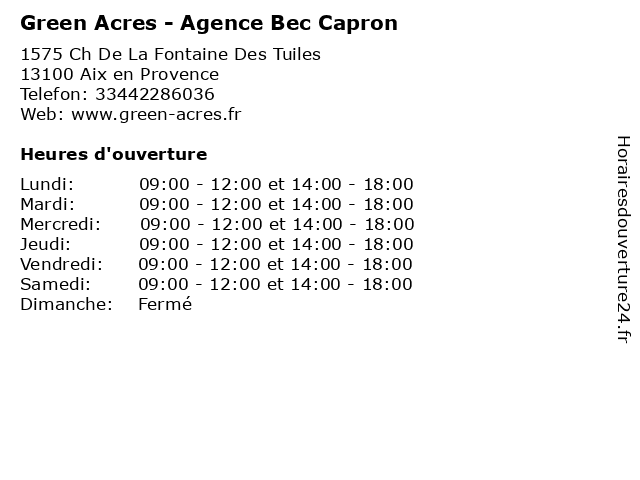 Green Acres - Agence Bec Capron

1575 Ch De La Fontaine Des Tuiles
13100 Aix en Provence
Telefon: 33442286036
Web: www.green-acres.fr

Heures d'ouverture

Lundi: 09:00 - 12:00 et 14:00 - 18:00
Mardi: 09:00 - 12:00 et 14:00 - 18:00
Mercredi: 09:00 - 12:00 et 14:00 - 18:00
Jeudi: 09:00 - 12:00 et 14:00 - 18:00
Vendredi: 09:00 - 12:00 et 14:00 - 18:00
Samedi: 09:00 - 12:00 et 14:00 - 18:00
Dimanche: Fermé

Horairesdouverture24.fr